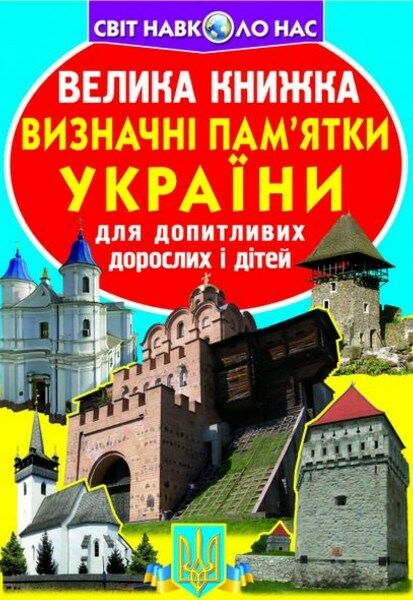 СВІТ НАВКОЛО НАС

ВЕЛИКА КНИЖКА
ВИЗНАЧНІ ПАМ'ЯТКИ
УКРАЇНИ
для допитливих дорослих і дітей